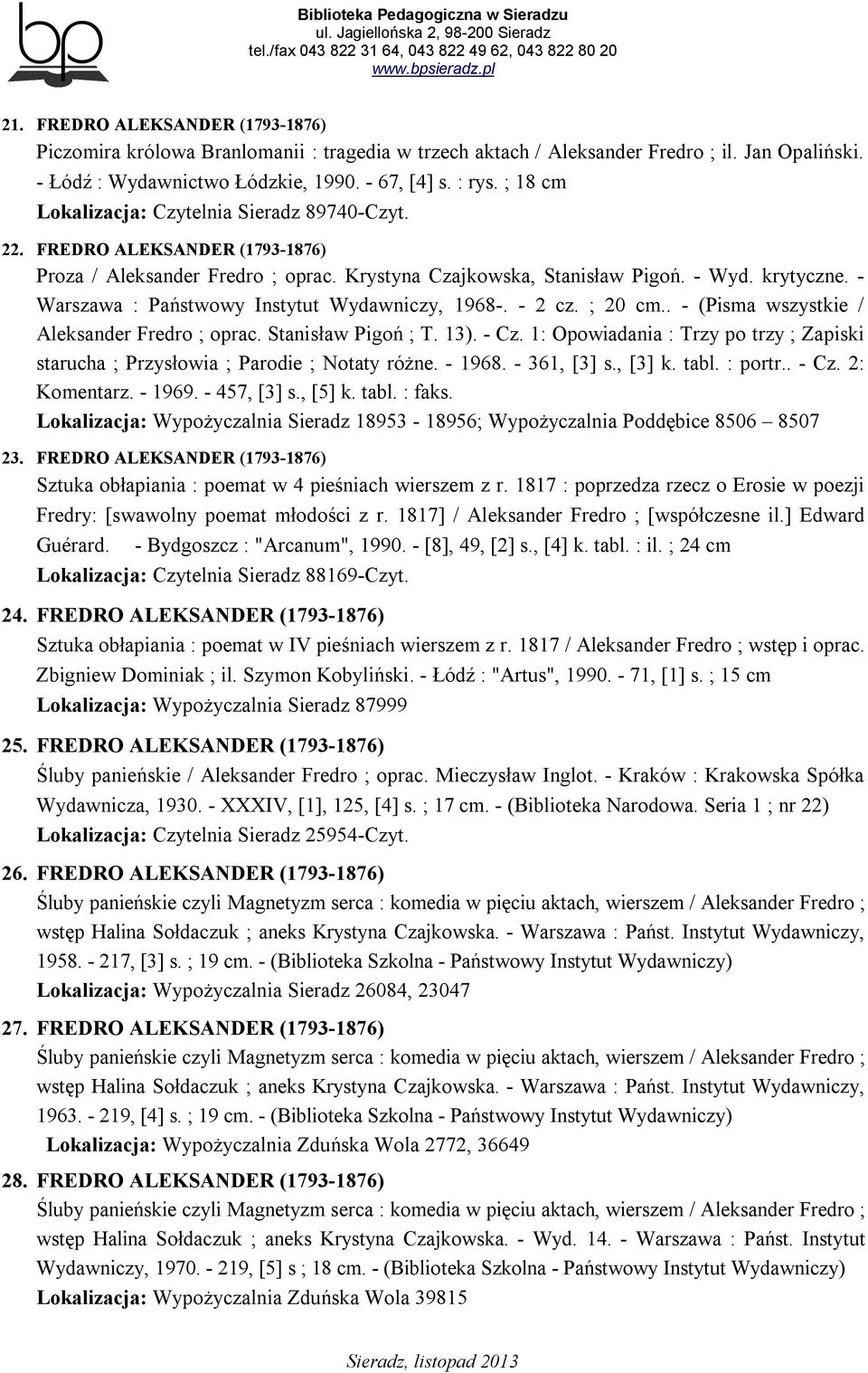 bp

Biblioteka Pedagogiczna w Sieradzu
ul. Jagiellońska 2, 98-200 Sieradz
tel./fax 043 822 31 64, 043 822 49 62, 043 822 80 20
www.bpsieradz.pl

21. FREDRO ALEKSANDER (1793-1876)
Piczomira królowa Branlomanii : tragedia w trzech aktach / Aleksander Fredro ; il. Jan Opaliński. - Łódź : Wydawnictwo Łódzkie, 1990. - 67, [4] s. : rys. ; 18 cm
Lokalizacja: Czytelnia Sieradz 89740-Czyt.

22. FREDRO ALEKSANDER (1793-1876)
Proza / Aleksander Fredro ; oprac. Krystyna Czajkowska, Stanisław Pigoń. - Wyd. krytyczne. - Warszawa : Państwowy Instytut Wydawniczy, 1968-. - 2 cz. ; 20 cm.. - (Pisma wszystkie / Aleksander Fredro ; oprac. Stanisław Pigoń ; T. 13). - Cz. 1: Opowiadania : Trzy po trzy ; Zapiski starucha ; Przysłowia ; Parodie ; Notaty różne. - 1968. - 361, [3] s., [3] k. tabl. : portr.. - Cz. 2: Komentarz. - 1969. - 457, [3] s., [5] k. tabl. : faks.
Lokalizacja: Wypożyczalnia Sieradz 18953 - 18956; Wypożyczalnia Poddębice 8506 – 8507

23. FREDRO ALEKSANDER (1793-1876)
Sztuka obłapiania : poemat w 4 pieśniach wierszem z r. 1817 : poprzedza rzecz o Erosie w poezji Fredry: [swawolny poemat młodości z r. 1817] / Aleksander Fredro ; [współczesne il.] Edward Guérard. - Bydgoszcz : "Arcanum", 1990. - [8], 49, [2] s., [4] k. tabl. : il. ; 24 cm
Lokalizacja: Czytelnia Sieradz 88169-Czyt.

24. FREDRO ALEKSANDER (1793-1876)
Sztuka obłapiania : poemat w IV pieśniach wierszem z r. 1817 / Aleksander Fredro ; wstęp i oprac. Zbigniew Dominiak ; il. Szymon Kobyliński. - Łódź : "Artus", 1990. - 71, [1] s. ; 15 cm
Lokalizacja: Wypożyczalnia Sieradz 87999

25. FREDRO ALEKSANDER (1793-1876)
Śluby panieńskie / Aleksander Fredro ; oprac. Mieczysław Inglot. - Kraków : Krakowska Spółka Wydawnicza, 1930. - XXXIV, [1], 125, [4] s. ; 17 cm. - (Biblioteka Narodowa. Seria 1 ; nr 22)
Lokalizacja: Czytelnia Sieradz 25954-Czyt.

26. FREDRO ALEKSANDER (1793-1876)
Śluby panieńskie czyli Magnetyzm serca : komedia w pięciu aktach, wierszem / Aleksander Fredro ; wstęp Halina Sołdaczuk ; aneks Krystyna Czajkowska. - Warszawa : Państ. Instytut Wydawniczy, 1958. - 217, [3] s. ; 19 cm. - (Biblioteka Szkolna - Państwowy Instytut Wydawniczy)
Lokalizacja: Wypożyczalnia Sieradz 26084, 23047

27. FREDRO ALEKSANDER (1793-1876)
Śluby panieńskie czyli Magnetyzm serca : komedia w pięciu aktach, wierszem / Aleksander Fredro ; wstęp Halina Sołdaczuk ; aneks Krystyna Czajkowska. - Warszawa : Państ. Instytut Wydawniczy, 1963. - 219, [4] s. ; 19 cm. - (Biblioteka Szkolna - Państwowy Instytut Wydawniczy)
Lokalizacja: Wypożyczalnia Zduńska Wola 2772, 36649

28. FREDRO ALEKSANDER (1793-1876)
Śluby panieńskie czyli Magnetyzm serca : komedia w pięciu aktach, wierszem / Aleksander Fredro ; wstęp Halina Sołdaczuk ; aneks Krystyna Czajkowska. - Wyd. 14. - Warszawa : Państ. Instytut Wydawniczy, 1970. - 219, [5] s ; 18 cm. - (Biblioteka Szkolna - Państwowy Instytut Wydawniczy)
Lokalizacja: Wypożyczalnia Zduńska Wola 39815

Sieradz, listopad 2013